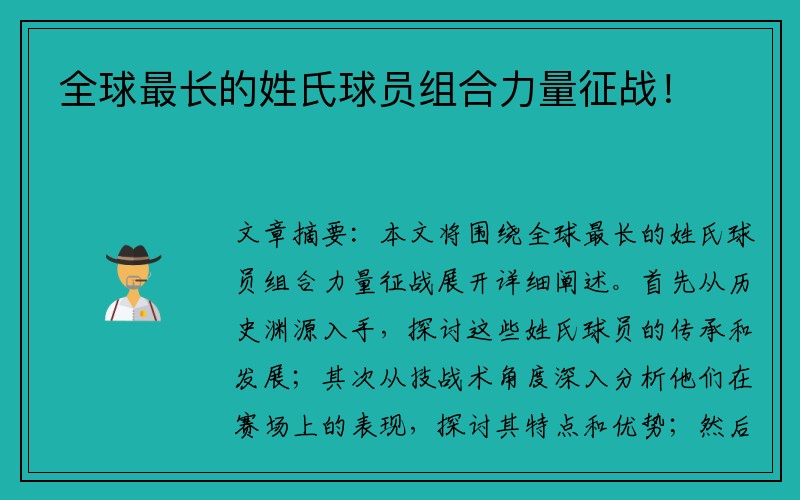 全球最长的姓氏球员组合力量征战！

文章摘要：本文将围绕全球最长的姓氏球员组合力量征战展开详细阐述。首先从历史渊源入手，探讨这些姓氏球员的传承和发展；其次从技战术角度深入分析他们在赛场上的表现，探讨其特点和优势；然后